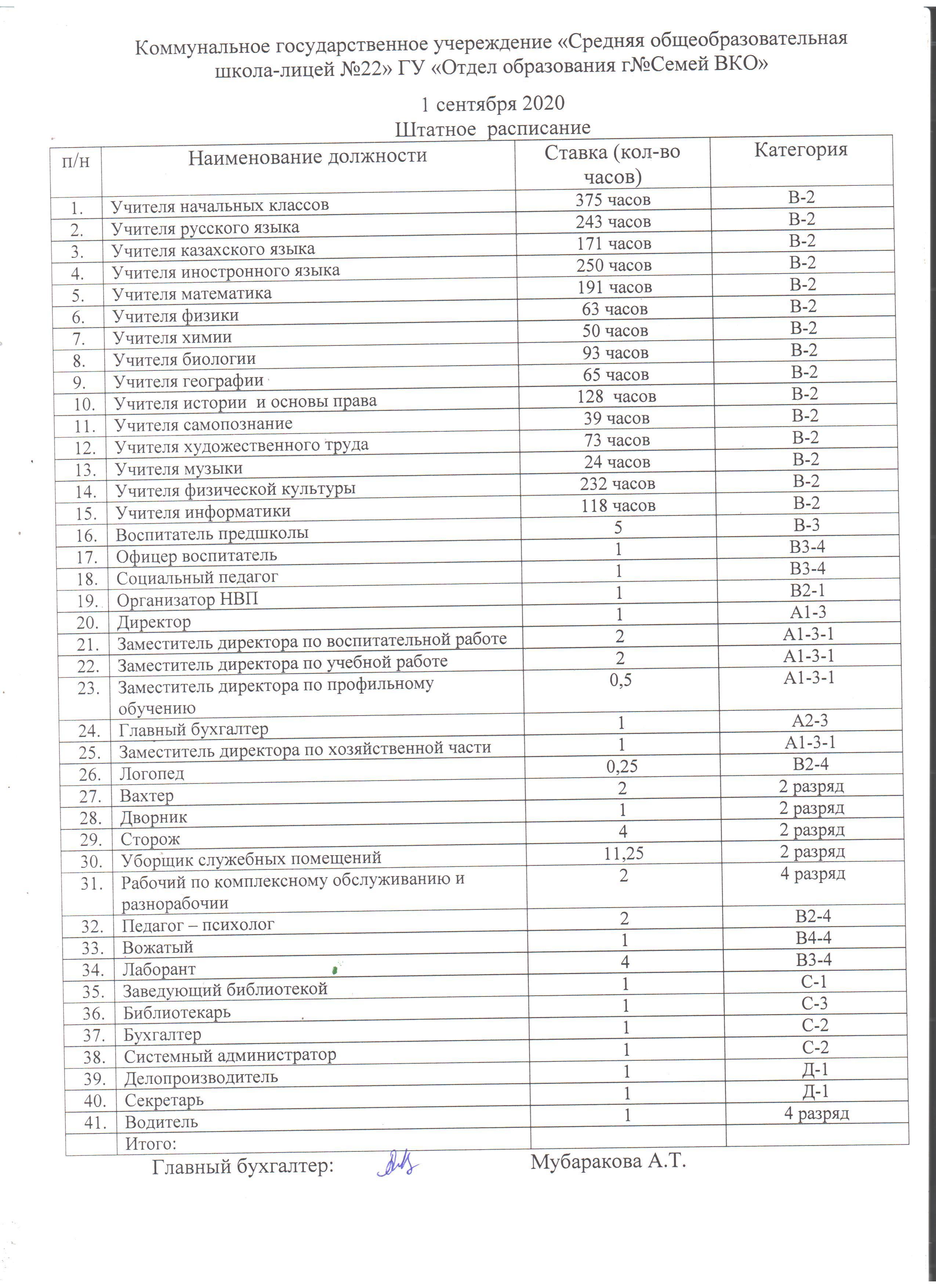 Коммунальное государственное учереждение «Средняя общеобразовательная школа-лицей №22» ГУ «Отдел образования г№Семей ВКО»

1 сентября 2020
Штатное расписание

| п/н | Наименование должности | Ставка (кол-во часов) | Категория |
|---|---|---|---|
| 1. | Учителя начальных классов | 375 часов | В-2 |
| 2. | Учителя русского языка | 243 часов | В-2 |
| 3. | Учителя казахского языка | 171 часов | В-2 |
| 4. | Учителя иностронного языка | 250 часов | В-2 |
| 5. | Учителя математика | 191 часов | В-2 |
| 6. | Учителя физики | 63 часов | В-2 |
| 7. | Учителя химии | 50 часов | В-2 |
| 8. | Учителя биологии | 93 часов | В-2 |
| 9. | Учителя географии | 65 часов | В-2 |
| 10. | Учителя истории и основы права | 128 часов | В-2 |
| 11. | Учителя самопознание | 39 часов | В-2 |
| 12. | Учителя художественного труда | 73 часов | В-2 |
| 13. | Учителя музыки | 24 часов | В-2 |
| 14. | Учителя физической культуры | 232 часов | В-2 |
| 15. | Учителя информатики | 118 часов | В-2 |
| 16. | Воспитатель предшколы | 5 | В-3 |
| 17. | Офицер воспитатель | 1 | В3-4 |
| 18. | Социальный педагог | 1 | В3-4 |
| 19. | Организатор НВП | 1 | В2-1 |
| 20. | Директор | 1 | А1-3 |
| 21. | Заместитель директора по воспитательной работе | 2 | А1-3-1 |
| 22. | Заместитель директора по учебной работе | 2 | А1-3-1 |
| 23. | Заместитель директора по профильному обучению | 0,5 | А1-3-1 |
| 24. | Главный бухгалтер | 1 | А2-3 |
| 25. | Заместитель директора по хозяйственной части | 1 | А1-3-1 |
| 26. | Логопед | 0,25 | В2-4 |
| 27. | Вахтер | 2 | 2 разряд |
| 28. | Дворник | 1 | 2 разряд |
| 29. | Сторож | 4 | 2 разряд |
| 30. | Уборщик служебных помещений | 11,25 | 2 разряд |
| 31. | Рабочий по комплексному обслуживанию и разнорабочии | 2 | 4 разряд |
| 32. | Педагог – психолог | 2 | В2-4 |
| 33. | Вожатый | 1 | В4-4 |
| 34. | Лаборант | 4 | В3-4 |
| 35. | Заведующий библиотекой | 1 | С-1 |
| 36. | Библиотекарь | 1 | С-3 |
| 37. | Бухгалтер | 1 | С-2 |
| 38. | Системный администратор | 1 | С-2 |
| 39. | Делопроизводитель | 1 | Д-1 |
| 40. | Секретарь | 1 | Д-1 |
| 41. | Водитель | 1 | 4 разряд |
| | Итого: | | |

Главный бухгалтер: Мубаракова А.Т.